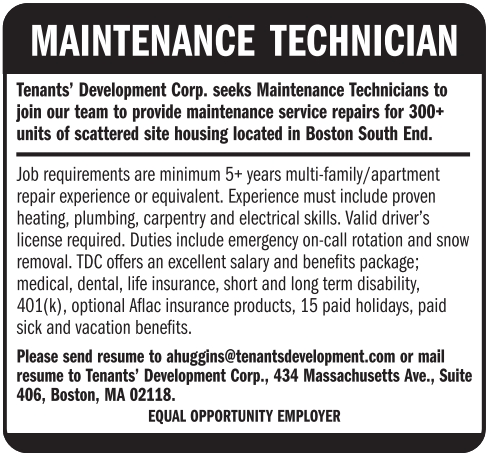 MAINTENANCE TECHNICIAN

Tenants' Development Corp. seeks Maintenance Technicians to join our team to provide maintenance service repairs for 300+ units of scattered site housing located in Boston South End.

Job requirements are minimum 5+ years multi-family/apartment repair experience or equivalent. Experience must include proven heating, plumbing, carpentry and electrical skills. Valid driver's license required. Duties include emergency on-call rotation and snow removal. TDC offers an excellent salary and benefits package; medical, dental, life insurance, short and long term disability, 401(k), optional Aflac insurance products, 15 paid holidays, paid sick and vacation benefits.

Please send resume to ahuggins@tenantsdevelopment.com or mail resume to Tenants' Development Corp., 434 Massachusetts Ave., Suite 406, Boston, MA 02118.

EQUAL OPPORTUNITY EMPLOYER